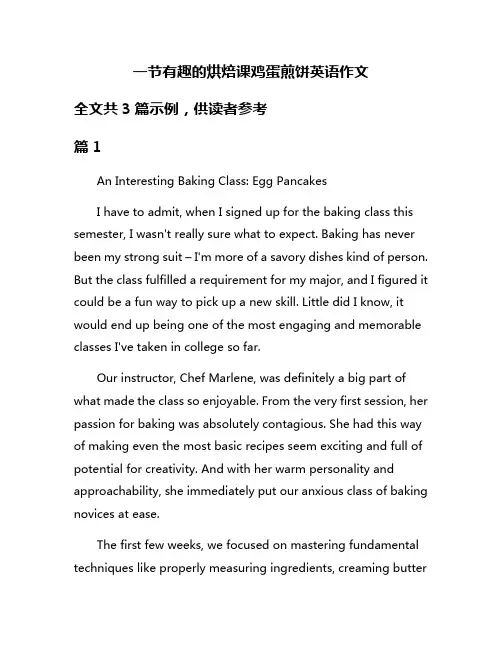 一节有趣的烘焙课鸡蛋煎饼英语作文

全文共 3 篇示例，供读者参考

篇 1

An Interesting Baking Class: Egg Pancakes

I have to admit, when I signed up for the baking class this semester, I wasn't really sure what to expect. Baking has never been my strong suit – I'm more of a savory dishes kind of person. But the class fulfilled a requirement for my major, and I figured it could be a fun way to pick up a new skill. Little did I know, it would end up being one of the most engaging and memorable classes I've taken in college so far.

Our instructor, Chef Marlene, was definitely a big part of what made the class so enjoyable. From the very first session, her passion for baking was absolutely contagious. She had this way of making even the most basic recipes seem exciting and full of potential for creativity. And with her warm personality and approachability, she immediately put our anxious class of baking novices at ease.

The first few weeks, we focused on mastering fundamental techniques like properly measuring ingredients, creaming butter